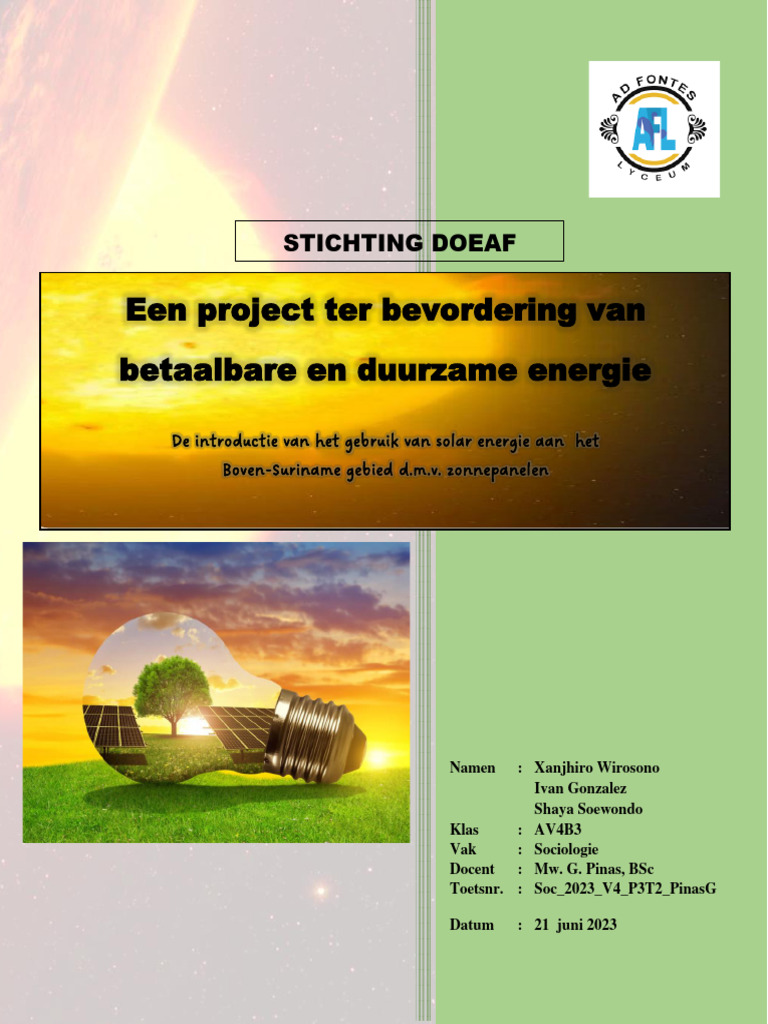 AD FONTES
AFL
LYCEUM

STICHTING DOEAF

Een project ter bevordering van betaalbare en duurzame energie

De introductie van het gebruik van solar energie aan het Boven-Suriname gebied d.m.v. zonnepanelen

Namen : Xanjhiro Wirosono
Ivan Gonzalez
Shaya Soewondo
Klas : AV4B3
Vak : Sociologie
Docent : Mw. G. Pinas, BSc
Toetsnr. : Soc_2023_V4_P3T2_PinasG

Datum : 21 juni 2023